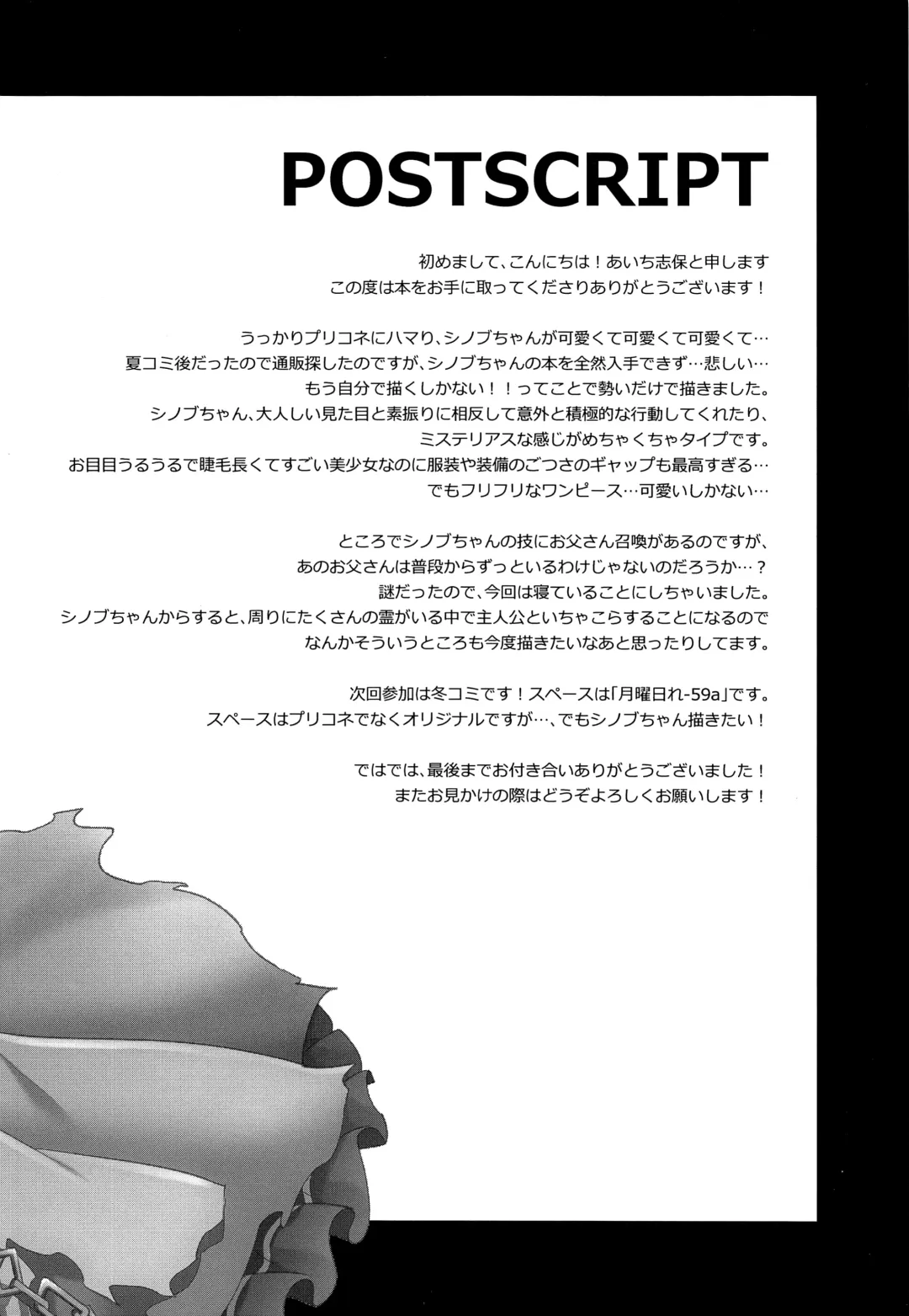 POSTSCRIPT

初めまして、こんにちは！あいち志保と申します
この度は本をお手に取ってくださりありがとうございます！

うっかりプリコネにハマり、シノブちゃんが可愛くて可愛くて可愛くて…
夏コミ後だったので通販探したのですが、シノブちゃんの本を全然入手できず…悲しい…
もう自分で描くしかない！！ってことで勢いだけで描きました。
シノブちゃん、大人しい見た目と素振りに相反して意外と積極的な行動してくれたり、
ミステリアスな感じがめちゃくちゃタイプです。
お目目うるうるで睫毛長くてすごい美少女なのに服装や装備のごつさのギャップも最高すぎる…
でもフリフリなワンピース…可愛いしかない…

ところでシノブちゃんの技にお父さん召喚があるのですが、
あのお父さんは普段からずっといるわけじゃないのだろうか…？
謎だったので、今回は寝ていることにしちゃいました。
シノブちゃんからすると、周りにたくさんの霊がいる中で主人公といちゃこらすることになるので
なんかそういうところも今度描きたいなあと思ったりしてます。

次回参加は冬コミです！スペースは「月曜日れ-59a」です。
スペースはプリコネでなくオリジナルですが…、でもシノブちゃん描きたい！

ではでは、最後までお付き合いありがとうございました！
またお見かけの際はどうぞよろしくお願いします！